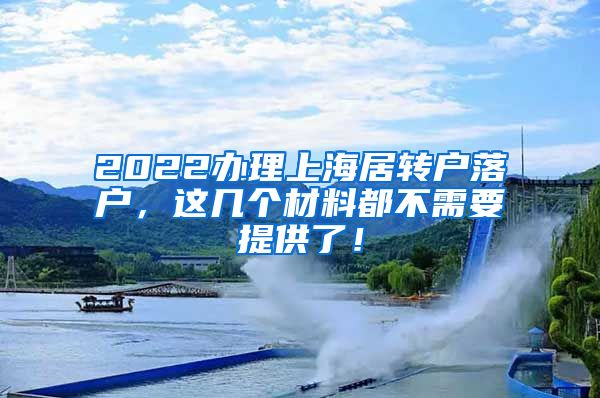 2022办理上海居转户落户，这几个材料都不需要提供了！